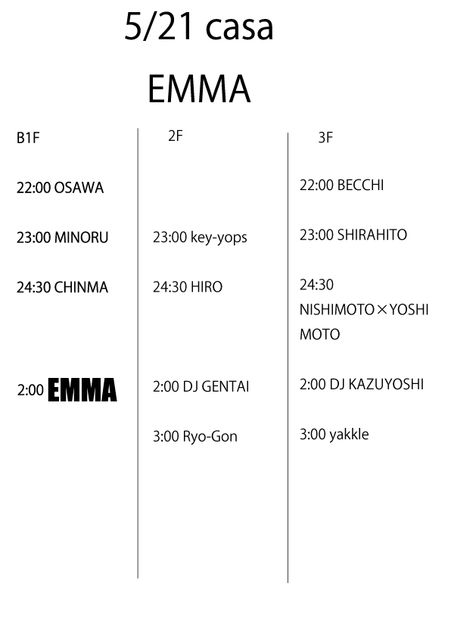 5/21 casa

EMMA

B1F

22:00 OSAWA

23:00 MINORU

24:30 CHINMA

2:00 EMMA

2F

23:00 key-yops

24:30 HIRO

2:00 DJ GENTAI

3:00 Ryo-Gon

3F

22:00 BECCHI

23:00 SHIRAHITO

24:30 NISHIMOTO×YOSHIMOTO

2:00 DJ KAZUYOSHI

3:00 yakkle